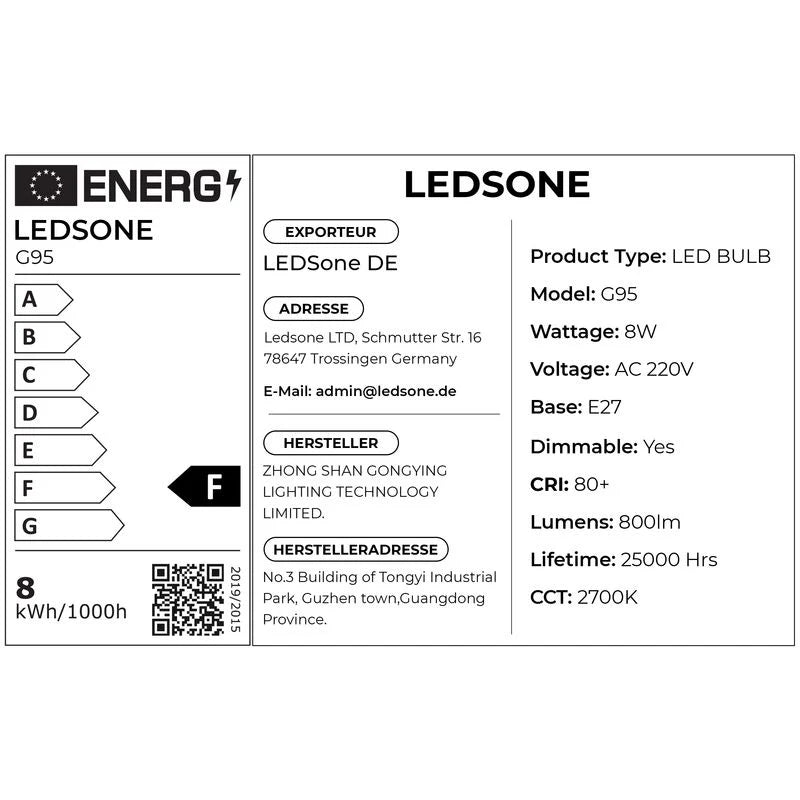 ENERG

LEDSONE
G95

A
B
C
D
E
F
G

F

8
kWh/1000h

2019/2015

LEDSONE

EXPORTEUR
LEDSone DE

ADRESSE
Ledsone LTD, Schmutter Str. 16
78647 Trossingen Germany

E-Mail: admin@ledsone.de

HERSTELLER
ZHONG SHAN GONGYING LIGHTING TECHNOLOGY LIMITED.

HERSTELLERADRESSE
No.3 Building of Tongyi Industrial Park, Guzhen town,Guangdong Province.

Product Type: LED BULB
Model: G95
Wattage: 8W
Voltage: AC 220V
Base: E27
Dimmable: Yes
CRI: 80+
Lumens: 800lm
Lifetime: 25000 Hrs
CCT: 2700K